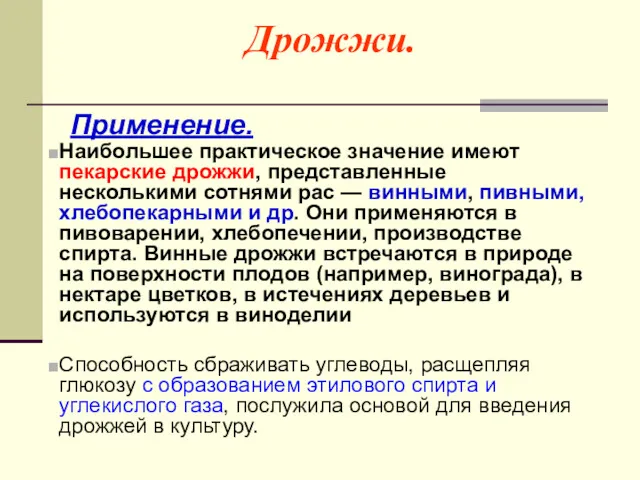 Дрожжи.

Применение.

Наибольшее практическое значение имеют пекарские дрожжи, представленные несколькими сотнями рас — винными, пивными, хлебопекарными и др. Они применяются в пивоварении, хлебопечении, производстве спирта. Винные дрожжи встречаются в природе на поверхности плодов (например, винограда), в нектаре цветков, в истечениях деревьев и используются в виноделии

Способность сбраживать углеводы, расщепляя глюкозу с образованием этилового спирта и углекислого газа, послужила основой для введения дрожжей в культуру.